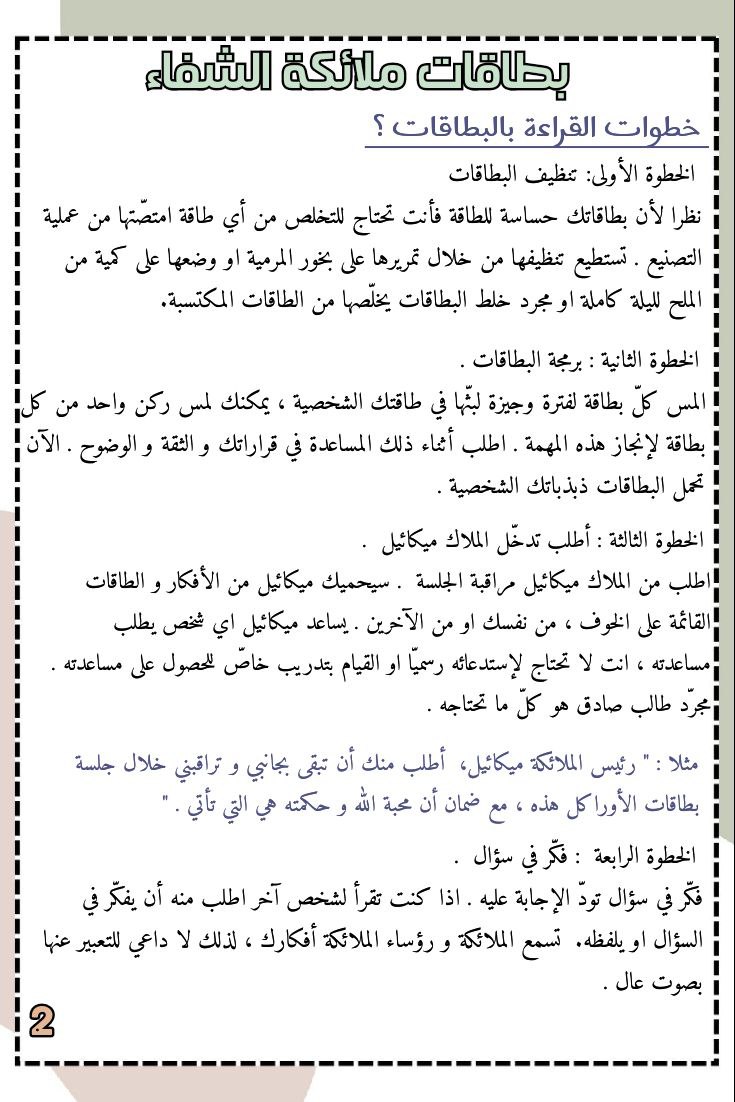 بطاقات ملائكة الشفاء

خطوات القراءة بالبطاقات ؟

الخطوة الأولى: تنظيف البطاقات
نظرا لأن بطاقاتك حساسة للطاقة فأنت تحتاج للتخلص من أي طاقة امتصّتها من عملية التصنيع . تستطيع تنظيفها من خلال تمريرها على بخور المرمية او وضعها على كمية من الملح لليلة كاملة او مجرد خلط البطاقات يخلّصها من الطاقات المكتسبة.

الخطوة الثانية : برمجة البطاقات .
المس كلّ بطاقة لفترة وجيزة لبثّها في طاقتك الشخصية ، يمكنك لمس ركن واحد من كل بطاقة لإنجاز هذه المهمة . اطلب أثناء ذلك المساعدة في قراراتك و الثقة و الوضوح . الآن تحمل البطاقات ذبذباتك الشخصية .

الخطوة الثالثة : أطلب تدخّل الملاك ميكائيل .
اطلب من الملاك ميكائيل مراقبة الجلسة . سيحميك ميكائيل من الأفكار و الطاقات القائمة على الخوف ، من نفسك او من الآخرين . يساعد ميكائيل اي شخص يطلب مساعدته ، انت لا تحتاج لإستدعائه رسميّا او القيام بتدريب خاصّ للحصول على مساعدته . مجرّد طالب صادق هو كلّ ما تحتاجه .

مثلا : " رئيس الملائكة ميكائيل، أطلب منك أن تبقى بجانبي و تراقبني خلال جلسة بطاقات الأوراكل هذه ، مع ضمان أن محبة الله و حكمته هي التي تأتي . "

الخطوة الرابعة : فكّر في سؤال .
فكّر في سؤال تودّ الإجابة عليه . اذا كنت تقرأ لشخص آخر اطلب منه أن يفكّر في السؤال او يلفظه. تسمع الملائكة و رؤساء الملائكة أفكارك ، لذلك لا داعي للتعبير عنها بصوت عال .

2